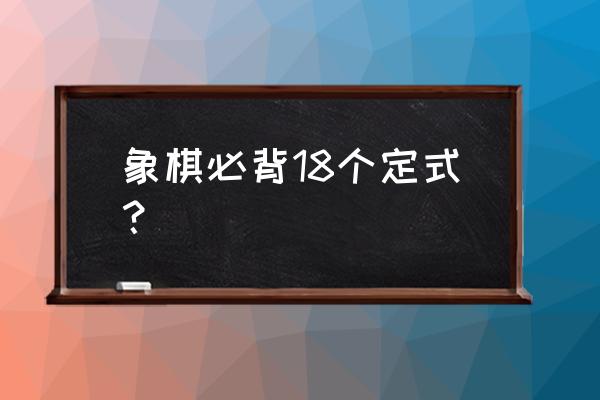 象棋必背18个定式？